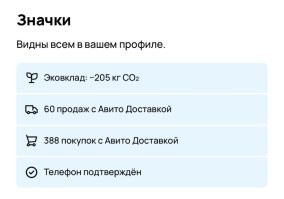 Значки

Видны всем в вашем профиле.

Эковклад: −205 кг $CO_2$

60 продаж с Авито Доставкой

388 покупок с Авито Доставкой

Телефон подтверждён